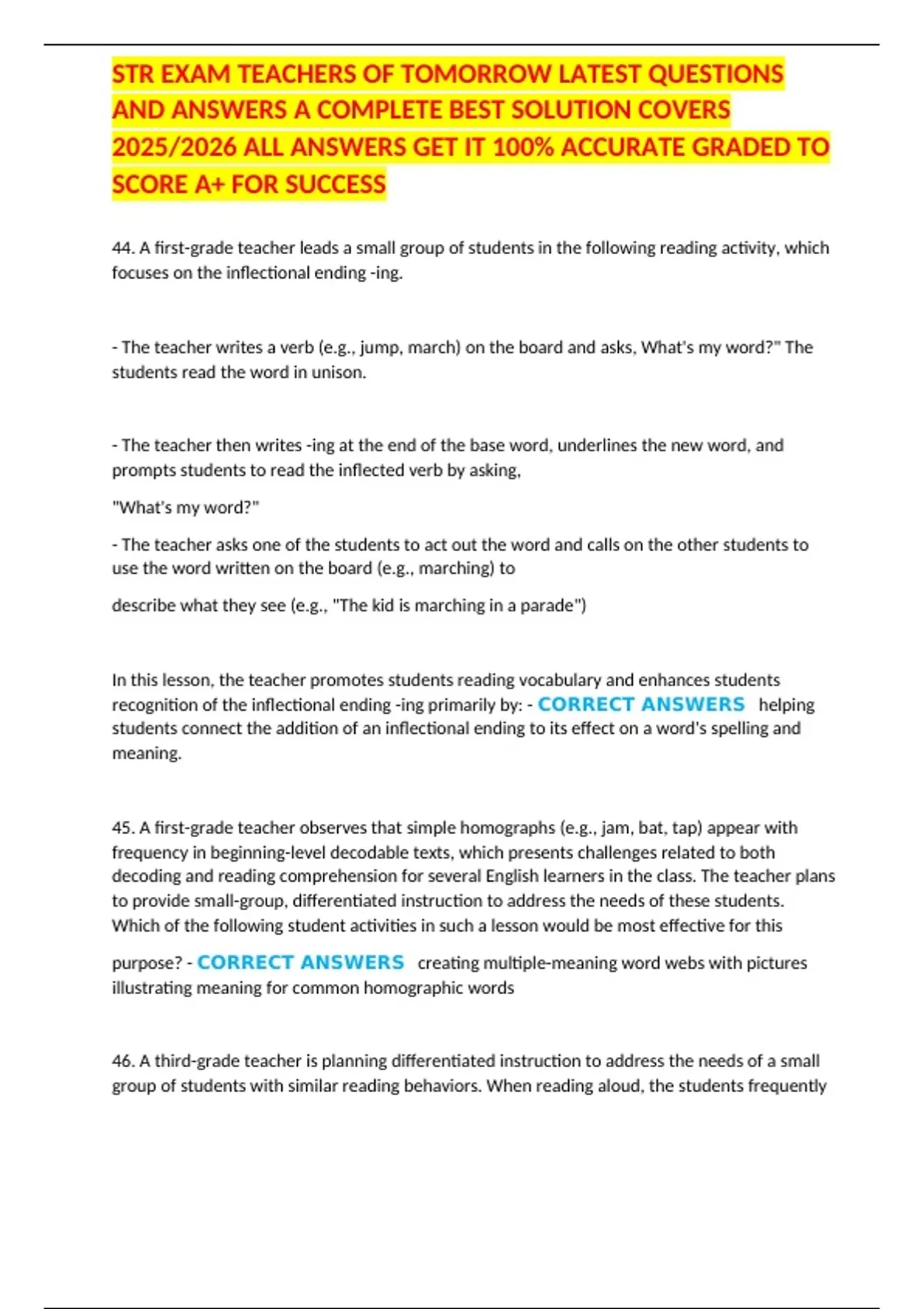 STR EXAM TEACHERS OF TOMORROW LATEST QUESTIONS AND ANSWERS A COMPLETE BEST SOLUTION COVERS 2025/2026 ALL ANSWERS GET IT 100% ACCURATE GRADED TO SCORE A+ FOR SUCCESS

44. A first-grade teacher leads a small group of students in the following reading activity, which focuses on the inflectional ending -ing.

- The teacher writes a verb (e.g., jump, march) on the board and asks, What's my word?" The students read the word in unison.

- The teacher then writes -ing at the end of the base word, underlines the new word, and prompts students to read the inflected verb by asking,

"What's my word?"

- The teacher asks one of the students to act out the word and calls on the other students to use the word written on the board (e.g., marching) to

describe what they see (e.g., "The kid is marching in a parade")

In this lesson, the teacher promotes students reading vocabulary and enhances students recognition of the inflectional ending -ing primarily by: - CORRECT ANSWERS helping students connect the addition of an inflectional ending to its effect on a word's spelling and meaning.

45. A first-grade teacher observes that simple homographs (e.g., jam, bat, tap) appear with frequency in beginning-level decodable texts, which presents challenges related to both decoding and reading comprehension for several English learners in the class. The teacher plans to provide small-group, differentiated instruction to address the needs of these students. Which of the following student activities in such a lesson would be most effective for this purpose? - CORRECT ANSWERS creating multiple-meaning word webs with pictures illustrating meaning for common homographic words

46. A third-grade teacher is planning differentiated instruction to address the needs of a small group of students with similar reading behaviors. When reading aloud, the students frequently